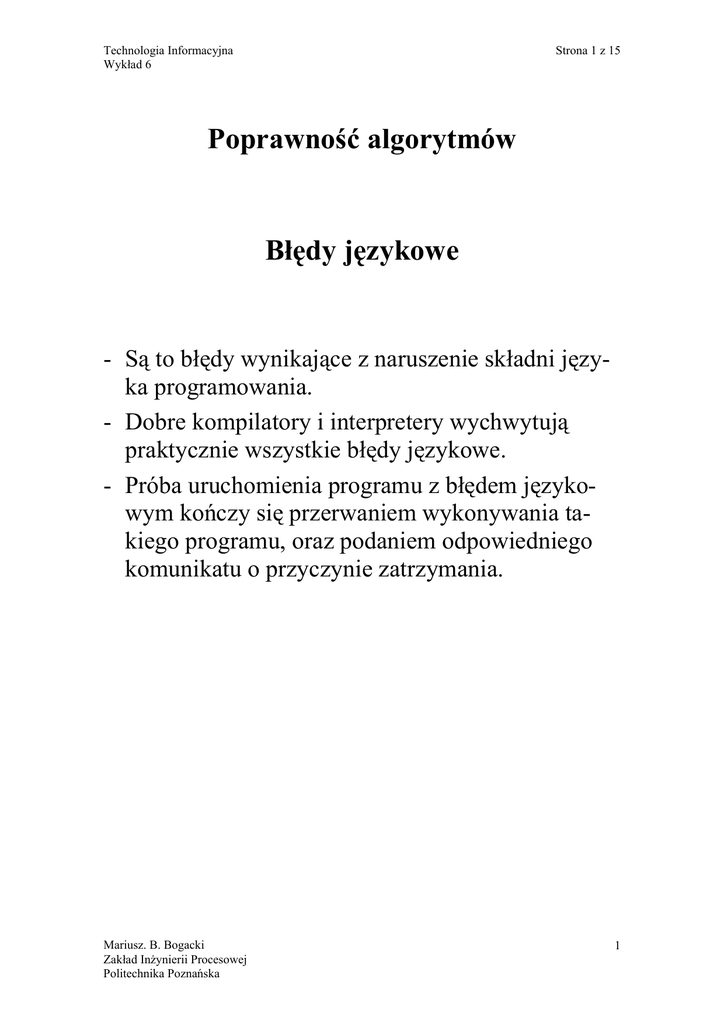 Technologia Informacyjna
Wykład 6

Strona 1 z 15

Poprawność algorytmów

Błędy językowe

- Są to błędy wynikające z naruszenie składni języka programowania.
- Dobre kompilatory i interpretery wychwytują praktycznie wszystkie błędy językowe.
- Próba uruchomienia programu z błędem językowym kończy się przerwaniem wykonywania takiego programu, oraz podaniem odpowiedniego komunikatu o przyczynie zatrzymania.

Mariusz. B. Bogacki
Zakład Inżynierii Procesowej
Politechnika Poznańska

1